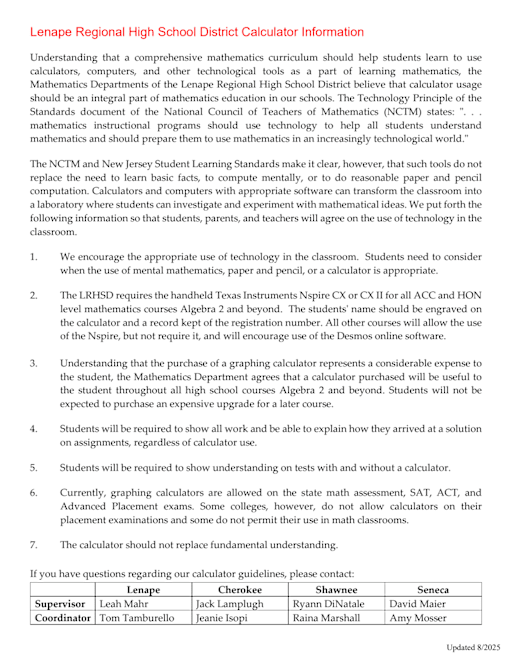 Lenape Regional High School District Calculator Information

Understanding that a comprehensive mathematics curriculum should help students learn to use calculators, computers, and other technological tools as a part of learning mathematics, the Mathematics Departments of the Lenape Regional High School District believe that calculator usage should be an integral part of mathematics education in our schools. The Technology Principle of the Standards document of the National Council of Teachers of Mathematics (NCTM) states: ". . . mathematics instructional programs should use technology to help all students understand mathematics and should prepare them to use mathematics in an increasingly technological world."

The NCTM and New Jersey Student Learning Standards make it clear, however, that such tools do not replace the need to learn basic facts, to compute mentally, or to do reasonable paper and pencil computation. Calculators and computers with appropriate software can transform the classroom into a laboratory where students can investigate and experiment with mathematical ideas. We put forth the following information so that students, parents, and teachers will agree on the use of technology in the classroom.

1. We encourage the appropriate use of technology in the classroom. Students need to consider when the use of mental mathematics, paper and pencil, or a calculator is appropriate.

2. The LRHSD requires the handheld Texas Instruments Nspire CX or CX II for all ACC and HON level mathematics courses Algebra 2 and beyond. The students' name should be engraved on the calculator and a record kept of the registration number. All other courses will allow the use of the Nspire, but not require it, and will encourage use of the Desmos online software.

3. Understanding that the purchase of a graphing calculator represents a considerable expense to the student, the Mathematics Department agrees that a calculator purchased will be useful to the student throughout all high school courses Algebra 2 and beyond. Students will not be expected to purchase an expensive upgrade for a later course.

4. Students will be required to show all work and be able to explain how they arrived at a solution on assignments, regardless of calculator use.

5. Students will be required to show understanding on tests with and without a calculator.

6. Currently, graphing calculators are allowed on the state math assessment, SAT, ACT, and Advanced Placement exams. Some colleges, however, do not allow calculators on their placement examinations and some do not permit their use in math classrooms.

7. The calculator should not replace fundamental understanding.

If you have questions regarding our calculator guidelines, please contact:

| | Lenape | Cherokee | Shawnee | Seneca |
|---|---|---|---|---|
| Supervisor | Leah Mahr | Jack Lamplugh | Ryann DiNatale | David Maier |
| Coordinator | Tom Tamburello | Jeanie Isopi | Raina Marshall | Amy Mosser |

Updated 8/2025